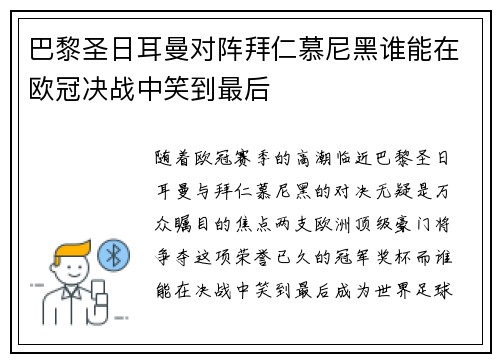 巴黎圣日耳曼对阵拜仁慕尼黑谁能在欧冠决战中笑到最后

随着欧冠赛季的高潮临近巴黎圣日耳曼与拜仁慕尼黑的对决无疑是万众瞩目的焦点两支欧洲顶级豪门将争夺这项荣誉已久的冠军奖杯而谁能在决战中笑到最后成为世界足球